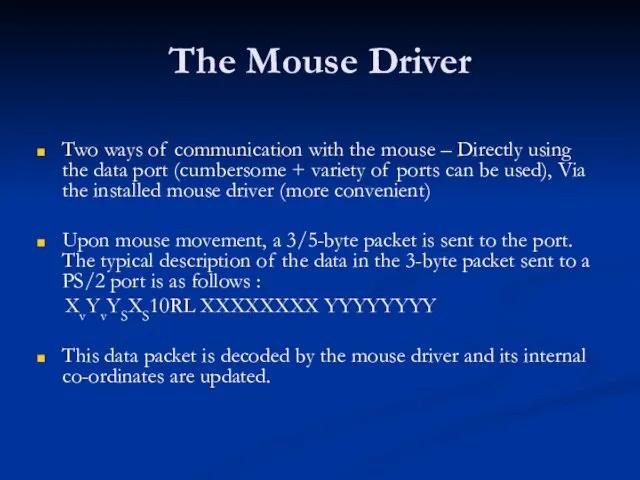 The Mouse Driver

Two ways of communication with the mouse – Directly using the data port (cumbersome + variety of ports can be used), Via the installed mouse driver (more convenient)

Upon mouse movement, a 3/5-byte packet is sent to the port. The typical description of the data in the 3-byte packet sent to a PS/2 port is as follows :

$X_vY_vY_SX_S$10RL XXXXXXXX YYYYYYYY

This data packet is decoded by the mouse driver and its internal co-ordinates are updated.